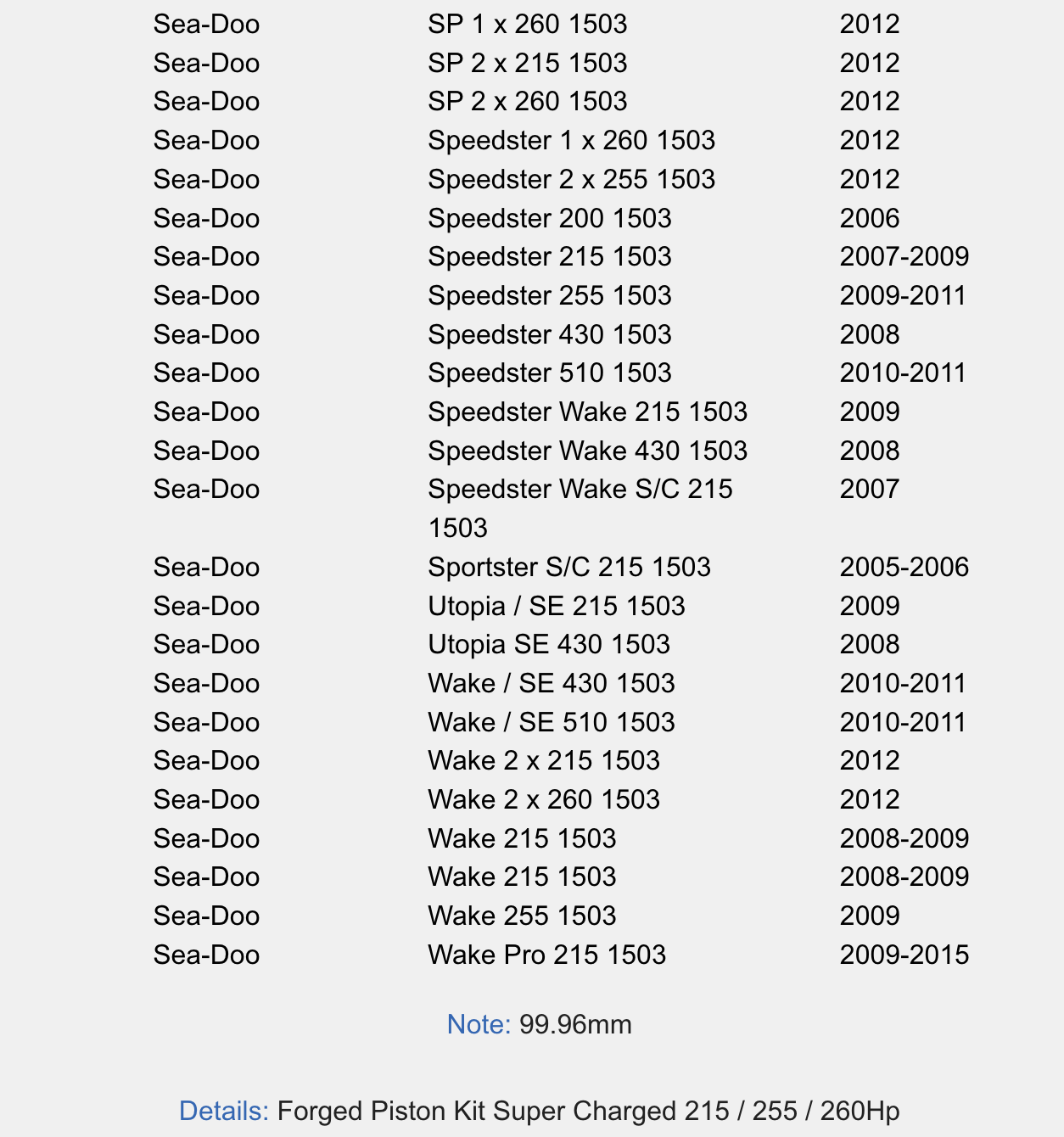 | | | |
|---|---|---|
| Sea-Doo | SP 1 x 260 1503 | 2012 |
| Sea-Doo | SP 2 x 215 1503 | 2012 |
| Sea-Doo | SP 2 x 260 1503 | 2012 |
| Sea-Doo | Speedster 1 x 260 1503 | 2012 |
| Sea-Doo | Speedster 2 x 255 1503 | 2012 |
| Sea-Doo | Speedster 200 1503 | 2006 |
| Sea-Doo | Speedster 215 1503 | 2007-2009 |
| Sea-Doo | Speedster 255 1503 | 2009-2011 |
| Sea-Doo | Speedster 430 1503 | 2008 |
| Sea-Doo | Speedster 510 1503 | 2010-2011 |
| Sea-Doo | Speedster Wake 215 1503 | 2009 |
| Sea-Doo | Speedster Wake 430 1503 | 2008 |
| Sea-Doo | Speedster Wake S/C 215 1503 | 2007 |
| Sea-Doo | Sportster S/C 215 1503 | 2005-2006 |
| Sea-Doo | Utopia / SE 215 1503 | 2009 |
| Sea-Doo | Utopia SE 430 1503 | 2008 |
| Sea-Doo | Wake / SE 430 1503 | 2010-2011 |
| Sea-Doo | Wake / SE 510 1503 | 2010-2011 |
| Sea-Doo | Wake 2 x 215 1503 | 2012 |
| Sea-Doo | Wake 2 x 260 1503 | 2012 |
| Sea-Doo | Wake 215 1503 | 2008-2009 |
| Sea-Doo | Wake 215 1503 | 2008-2009 |
| Sea-Doo | Wake 255 1503 | 2009 |
| Sea-Doo | Wake Pro 215 1503 | 2009-2015 |

Note: 99.96mm

Details: Forged Piston Kit Super Charged 215 / 255 / 260Hp